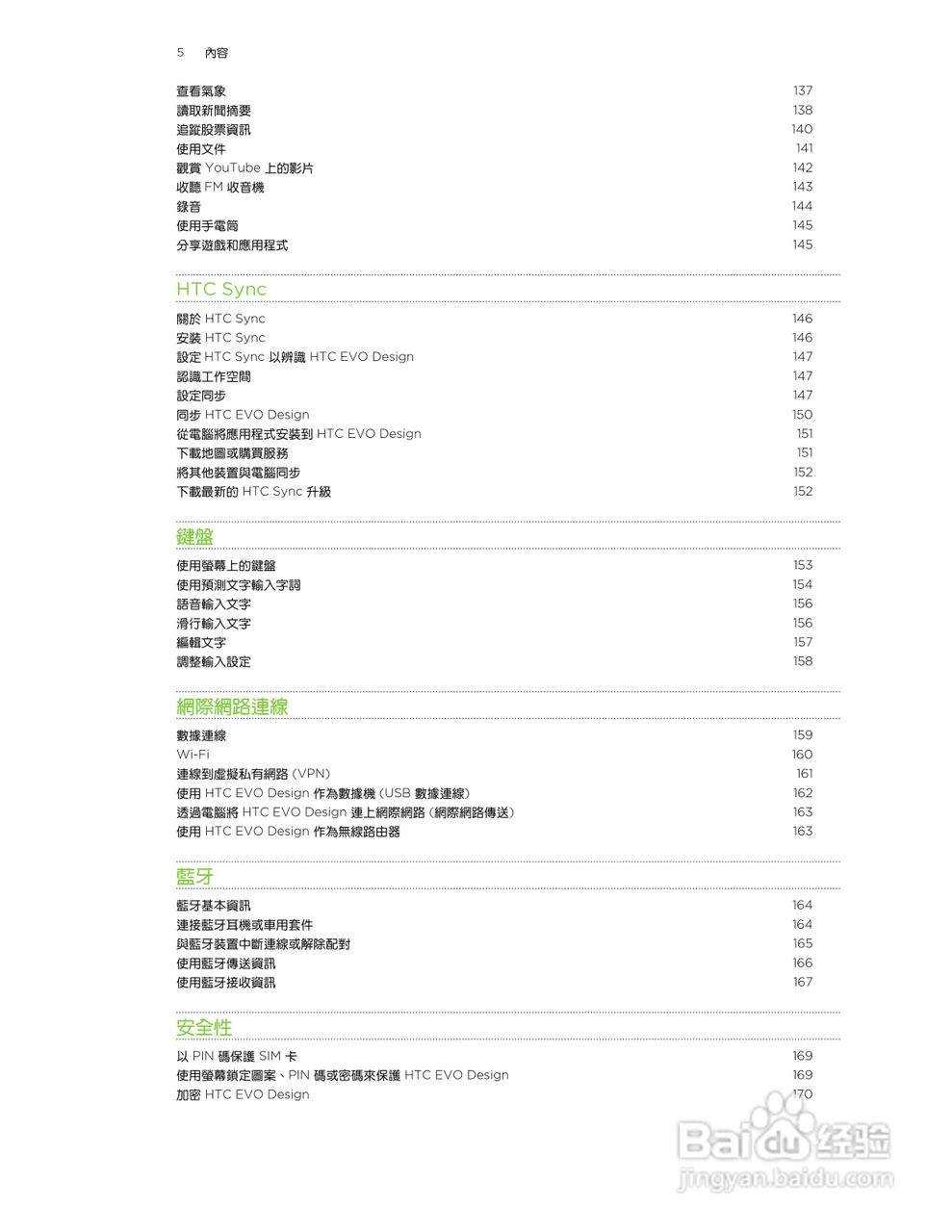 5 內容

查看氣象 137
讀取新聞摘要 138
追蹤股票資訊 140
使用文件 141
觀賞 YouTube 上的影片 142
收聽 FM 收音機 143
錄音 144
使用手電筒 145
分享遊戲和應用程式 145

HTC Sync

關於 HTC Sync 146
安裝 HTC Sync 146
設定 HTC Sync 以辨識 HTC EVO Design 147
認識工作空間 147
設定同步 147
同步 HTC EVO Design 150
從電腦將應用程式安裝到 HTC EVO Design 151
下載地圖或購買服務 151
將其他裝置與電腦同步 152
下載最新的 HTC Sync 升級 152

鍵盤

使用螢幕上的鍵盤 153
使用預測文字輸入字詞 154
語音輸入文字 156
滑行輸入文字 156
編輯文字 157
調整輸入設定 158

網際網路連線

數據連線 159
Wi-Fi 160
連線到虛擬私有網路 (VPN) 161
使用 HTC EVO Design 作為數據機 (USB 數據連線) 162
透過電腦將 HTC EVO Design 連上網際網路 (網際網路傳送) 163
使用 HTC EVO Design 作為無線路由器 163

藍牙

藍牙基本資訊 164
連接藍牙耳機或車用套件 164
與藍牙裝置中斷連線或解除配對 165
使用藍牙傳送資訊 166
使用藍牙接收資訊 167

安全性

以 PIN 碼保護 SIM 卡 169
使用螢幕鎖定圖案、PIN 碼或密碼來保護 HTC EVO Design 169
加密 HTC EVO Design 170

Baidu 经验
jingyan.baidu.com